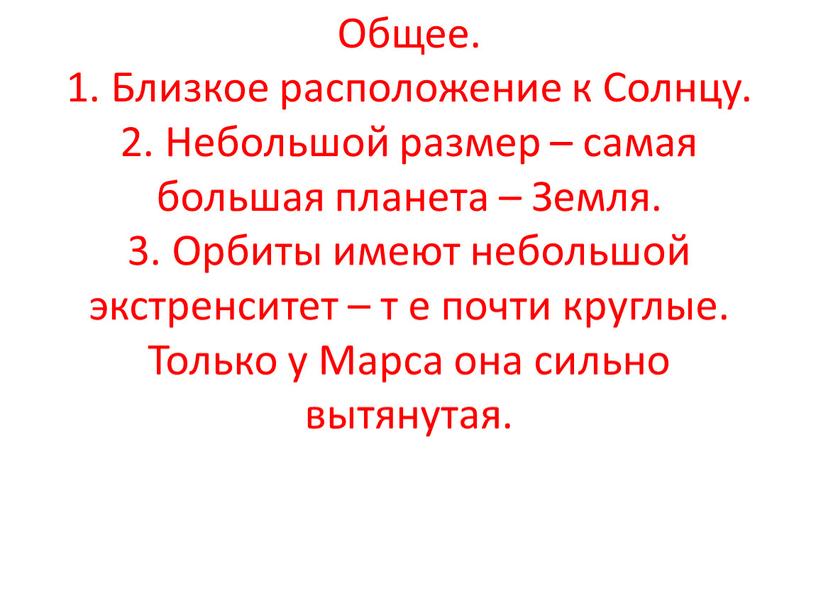 Общее.
1. Близкое расположение к Солнцу.
2. Небольшой размер – самая большая планета – Земля.
3. Орбиты имеют небольшой экстренситет – т е почти круглые. Только у Марса она сильно вытянутая.